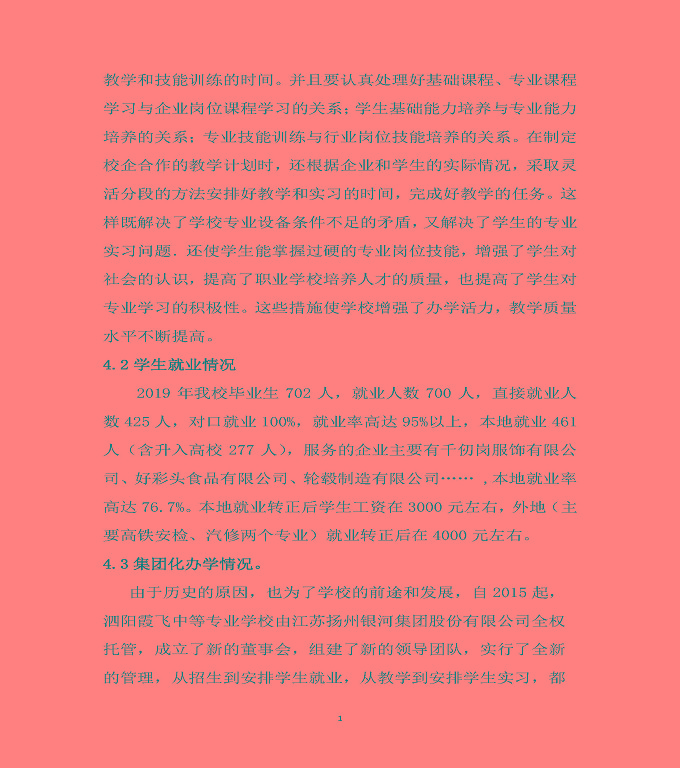 教学和技能训练的时间。并且要认真处理好基础课程、专业课程学习与企业岗位课程学习的关系；学生基础能力培养与专业能力培养的关系；专业技能训练与行业岗位技能培养的关系。在制定校企合作的教学计划时，还根据企业和学生的实际情况，采取灵活分段的方法安排好教学和实习的时间，完成好教学的任务。这样既解决了学校专业设备条件不足的矛盾，又解决了学生的专业实习问题．还使学生能掌握过硬的专业岗位技能，增强了学生对社会的认识，提高了职业学校培养人才的质量，也提高了学生对专业学习的积极性。这些措施使学校增强了办学活力，教学质量水平不断提高。

4.2 学生就业情况

2019 年我校毕业生 702 人，就业人数 700 人，直接就业人数 425 人，对口就业 100%，就业率高达 95%以上，本地就业 461 人（含升入高校 277 人），服务的企业主要有千仞岗服饰有限公司、好彩头食品有限公司、轮毂制造有限公司……，本地就业率高达 76.7%。本地就业转正后学生工资在 3000 元左右，外地（主要高铁安检、汽修两个专业）就业转正后在 4000 元左右。

4.3 集团化办学情况。

由于历史的原因，也为了学校的前途和发展，自 2015 起，泗阳霞飞中等专业学校由江苏扬州银河集团股份有限公司全权托管，成立了新的董事会，组建了新的领导团队，实行了全新的管理，从招生到安排学生就业，从教学到安排学生实习，都

1